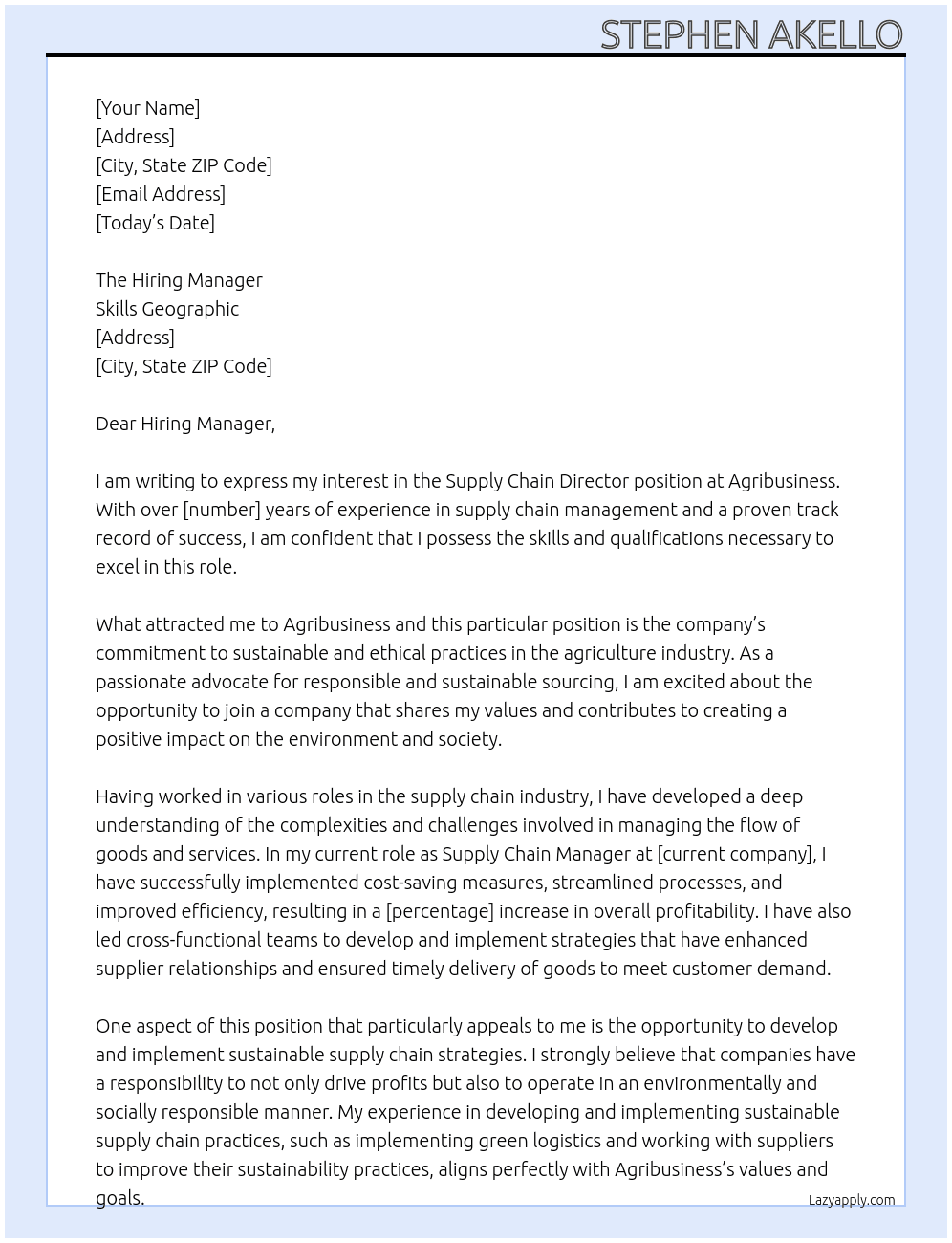 STEPHEN AKELLO

[Your Name]
[Address]
[City, State ZIP Code]
[Email Address]
[Today's Date]

The Hiring Manager
Skills Geographic
[Address]
[City, State ZIP Code]

Dear Hiring Manager,

I am writing to express my interest in the Supply Chain Director position at Agribusiness. With over [number] years of experience in supply chain management and a proven track record of success, I am confident that I possess the skills and qualifications necessary to excel in this role.

What attracted me to Agribusiness and this particular position is the company's commitment to sustainable and ethical practices in the agriculture industry. As a passionate advocate for responsible and sustainable sourcing, I am excited about the opportunity to join a company that shares my values and contributes to creating a positive impact on the environment and society.

Having worked in various roles in the supply chain industry, I have developed a deep understanding of the complexities and challenges involved in managing the flow of goods and services. In my current role as Supply Chain Manager at [current company], I have successfully implemented cost-saving measures, streamlined processes, and improved efficiency, resulting in a [percentage] increase in overall profitability. I have also led cross-functional teams to develop and implement strategies that have enhanced supplier relationships and ensured timely delivery of goods to meet customer demand.

One aspect of this position that particularly appeals to me is the opportunity to develop and implement sustainable supply chain strategies. I strongly believe that companies have a responsibility to not only drive profits but also to operate in an environmentally and socially responsible manner. My experience in developing and implementing sustainable supply chain practices, such as implementing green logistics and working with suppliers to improve their sustainability practices, aligns perfectly with Agribusiness's values and goals.

Lazyapply.com